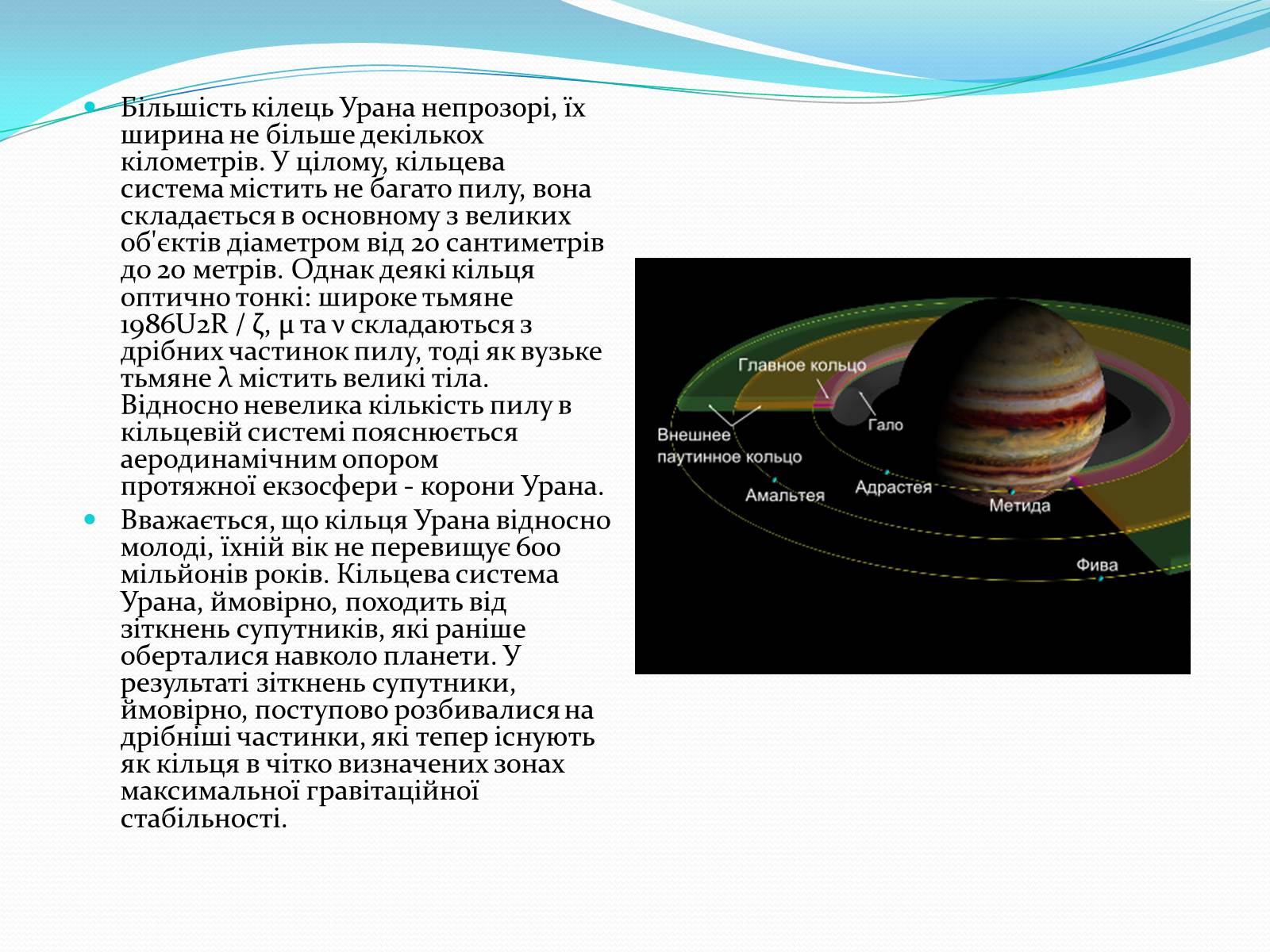 Більшість кілець Урана непрозорі, їх ширина не більше декількох кілометрів. У цілому, кільцева система містить не багато пилу, вона складається в основному з великих об'єктів діаметром від 20 сантиметрів до 20 метрів. Однак деякі кільця оптично тонкі: широке тьмяне 1986U2R / ζ, μ та ν складаються з дрібних частинок пилу, тоді як вузьке тьмяне λ містить великі тіла. Відносно невелика кількість пилу в кільцевій системі пояснюється аеродинамічним опором протяжної екзосфери - корони Урана.

Вважається, що кільця Урана відносно молоді, їхній вік не перевищує 600 мільйонів років. Кільцева система Урана, ймовірно, походить від зіткнень супутників, які раніше оберталися навколо планети. У результаті зіткнень супутники, ймовірно, поступово розбивалися на дрібніші частинки, які тепер існують як кільця в чітко визначених зонах максимальної гравітаційної стабільності.

Главное кольцо
Гало
Внешнее паутинное кольцо
Амальтея
Адрастея
Метида
Фива